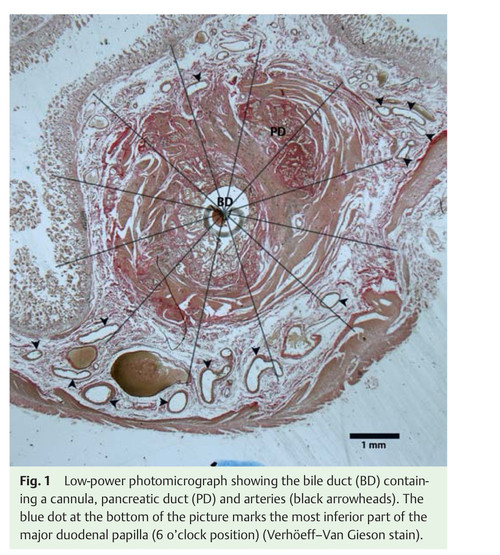 PD

BD

1 mm

Fig. 1 Low-power photomicrograph showing the bile duct (BD) containing a cannula, pancreatic duct (PD) and arteries (black arrowheads). The blue dot at the bottom of the picture marks the most inferior part of the major duodenal papilla (6 o'clock position) (Verhöeff–Van Gieson stain).